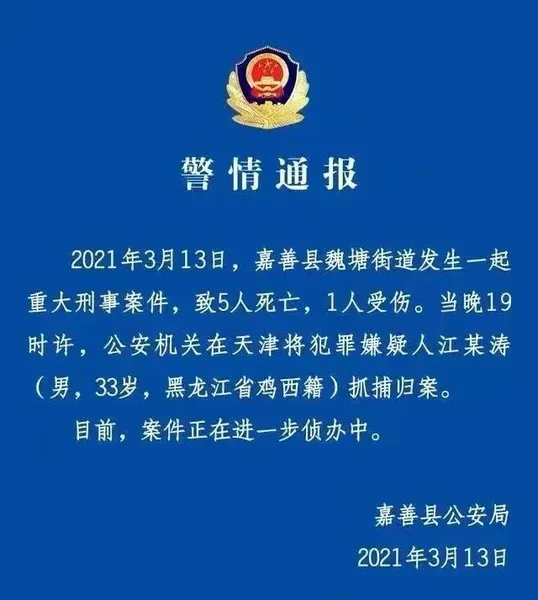 警情通报

2021年3月13日，嘉善县魏塘街道发生一起重大刑事案件，致5人死亡，1人受伤。当晚19时许，公安机关在天津将犯罪嫌疑人江某涛（男，33岁，黑龙江省鸡西籍）抓捕归案。

目前，案件正在进一步侦办中。

嘉善县公安局
2021年3月13日